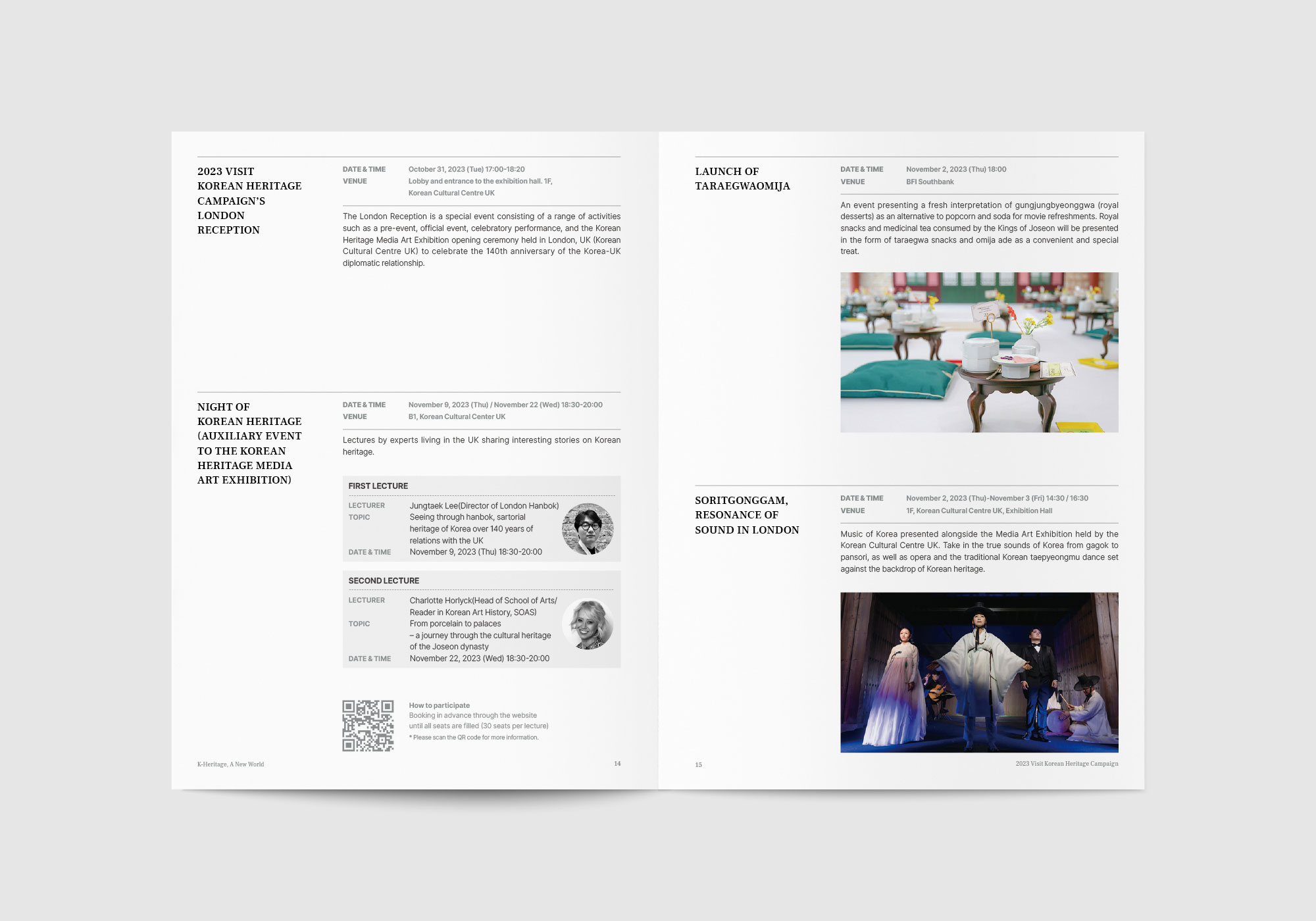 2023 VISIT KOREAN HERITAGE CAMPAIGN'S LONDON RECEPTION

DATE & TIME October 31, 2023 (Tue) 17:00-18:20
VENUE Lobby and entrance to the exhibition hall. 1F, Korean Cultural Centre UK

The London Reception is a special event consisting of a range of activities such as a pre-event, official event, celebratory performance, and the Korean Heritage Media Art Exhibition opening ceremony held in London, UK (Korean Cultural Centre UK) to celebrate the 140th anniversary of the Korea-UK diplomatic relationship.

NIGHT OF KOREAN HERITAGE (AUXILIARY EVENT TO THE KOREAN HERITAGE MEDIA ART EXHIBITION)

DATE & TIME November 9, 2023 (Thu) / November 22 (Wed) 18:30-20:00
VENUE B1, Korean Cultural Center UK

Lectures by experts living in the UK sharing interesting stories on Korean heritage.

FIRST LECTURE
LECTURER Jungtaek Lee(Director of London Hanbok)
TOPIC Seeing through hanbok, sartorial heritage of Korea over 140 years of relations with the UK
DATE & TIME November 9, 2023 (Thu) 18:30-20:00

SECOND LECTURE
LECTURER Charlotte Horlyck(Head of School of Arts/ Reader in Korean Art History, SOAS)
TOPIC From porcelain to palaces – a journey through the cultural heritage of the Joseon dynasty
DATE & TIME November 22, 2023 (Wed) 18:30-20:00

How to participate
Booking in advance through the website until all seats are filled (30 seats per lecture)
* Please scan the QR code for more information.

K-Heritage, A New World 14

LAUNCH OF TARAEGWAOMIJA

DATE & TIME November 2, 2023 (Thu) 18:00
VENUE BFI Southbank

An event presenting a fresh interpretation of gungjungbyeonggwa (royal desserts) as an alternative to popcorn and soda for movie refreshments. Royal snacks and medicinal tea consumed by the Kings of Joseon will be presented in the form of taraegwa snacks and omija ade as a convenient and special treat.

SORITGONGGAM, RESONANCE OF SOUND IN LONDON

DATE & TIME November 2, 2023 (Thu)-November 3 (Fri) 14:30 / 16:30
VENUE 1F, Korean Cultural Centre UK, Exhibition Hall

Music of Korea presented alongside the Media Art Exhibition held by the Korean Cultural Centre UK. Take in the true sounds of Korea from gagok to pansori, as well as opera and the traditional Korean taepyeongmu dance set against the backdrop of Korean heritage.

15 2023 Visit Korean Heritage Campaign